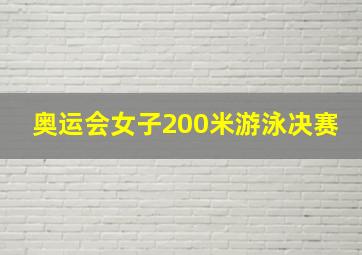 奥运会女子200米游泳决赛